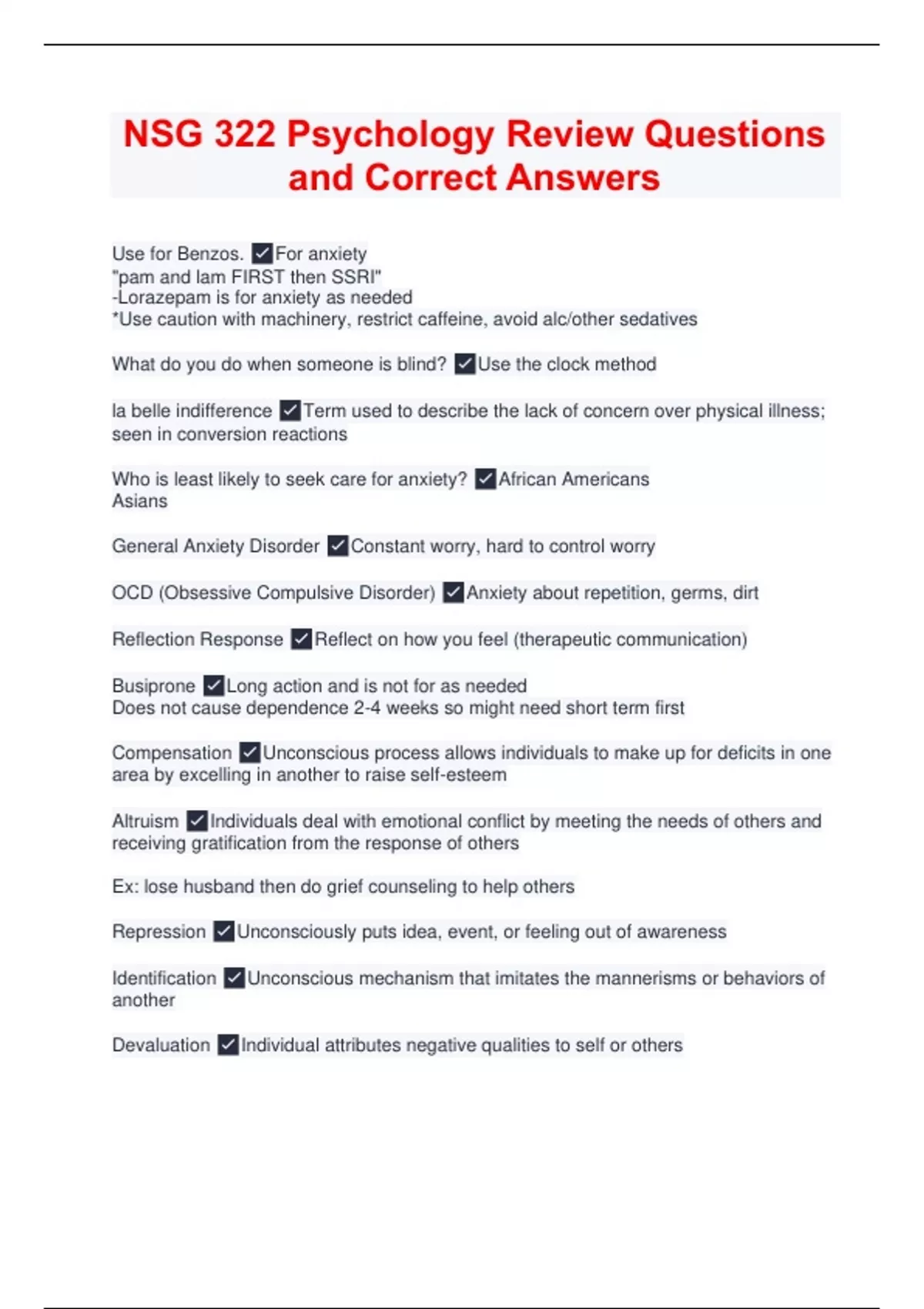 NSG 322 Psychology Review Questions and Correct Answers

Use for Benzos. ✓For anxiety
"pam and lam FIRST then SSRI"
-Lorazepam is for anxiety as needed
*Use caution with machinery, restrict caffeine, avoid alc/other sedatives

What do you do when someone is blind? ✓Use the clock method

la belle indifference ✓Term used to describe the lack of concern over physical illness; seen in conversion reactions

Who is least likely to seek care for anxiety? ✓African Americans
Asians

General Anxiety Disorder ✓Constant worry, hard to control worry

OCD (Obsessive Compulsive Disorder) ✓Anxiety about repetition, germs, dirt

Reflection Response ✓Reflect on how you feel (therapeutic communication)

Busiprone ✓Long action and is not for as needed
Does not cause dependence 2-4 weeks so might need short term first

Compensation ✓Unconscious process allows individuals to make up for deficits in one area by excelling in another to raise self-esteem

Altruism ✓Individuals deal with emotional conflict by meeting the needs of others and receiving gratification from the response of others

Ex: lose husband then do grief counseling to help others

Repression ✓Unconsciously puts idea, event, or feeling out of awareness

Identification ✓Unconscious mechanism that imitates the mannerisms or behaviors of another

Devaluation ✓Individual attributes negative qualities to self or others